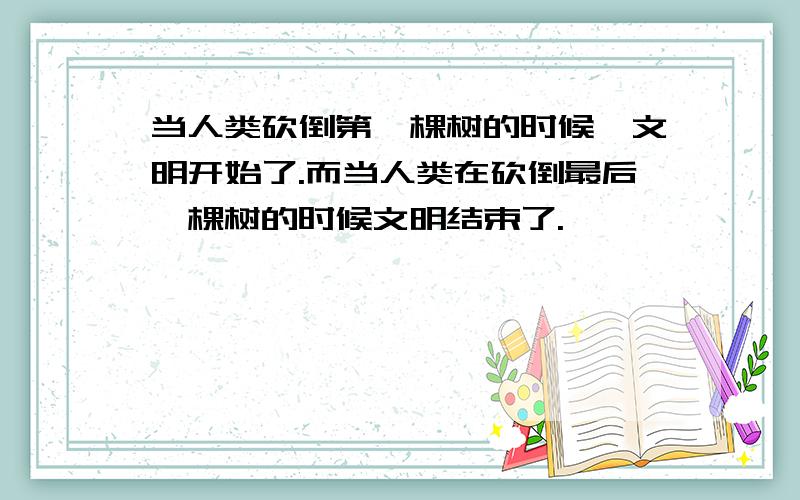 当人类砍倒第一棵树的时候,文明开始了.而当人类在砍倒最后一棵树的时候文明结束了.